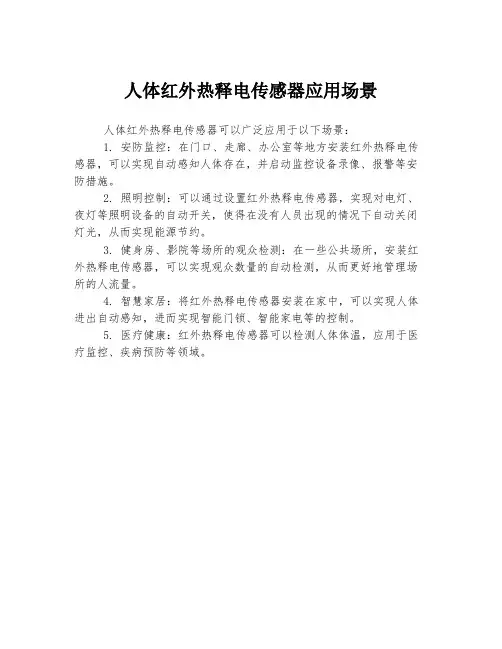 人体红外热释电传感器应用场景

人体红外热释电传感器可以广泛应用于以下场景：

1. 安防监控：在门口、走廊、办公室等地方安装红外热释电传感器，可以实现自动感知人体存在，并启动监控设备录像、报警等安防措施。

2. 照明控制：可以通过设置红外热释电传感器，实现对电灯、夜灯等照明设备的自动开关，使得在没有人员出现的情况下自动关闭灯光，从而实现能源节约。

3. 健身房、影院等场所的观众检测：在一些公共场所，安装红外热释电传感器，可以实现观众数量的自动检测，从而更好地管理场所的人流量。

4. 智慧家居：将红外热释电传感器安装在家中，可以实现人体进出自动感知，进而实现智能门锁、智能家电等的控制。

5. 医疗健康：红外热释电传感器可以检测人体体温，应用于医疗监控、疾病预防等领域。